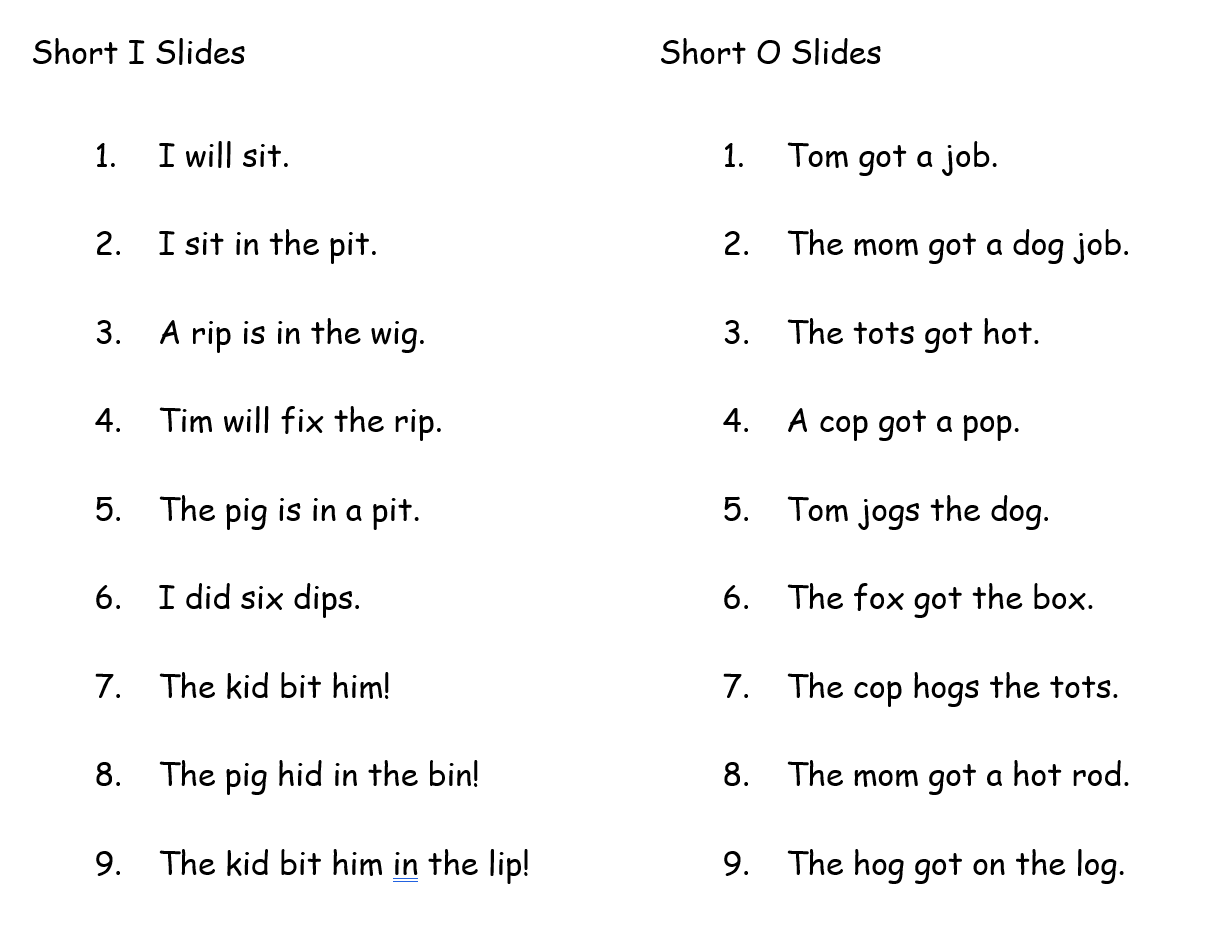 Short I Slides

1. I will sit.

2. I sit in the pit.

3. A rip is in the wig.

4. Tim will fix the rip.

5. The pig is in a pit.

6. I did six dips.

7. The kid bit him!

8. The pig hid in the bin!

9. The kid bit him in the lip!

Short O Slides

1. Tom got a job.

2. The mom got a dog job.

3. The tots got hot.

4. A cop got a pop.

5. Tom jogs the dog.

6. The fox got the box.

7. The cop hogs the tots.

8. The mom got a hot rod.

9. The hog got on the log.